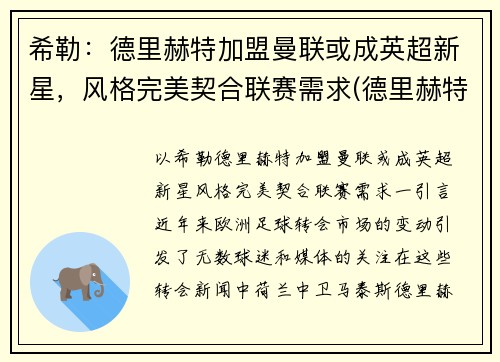 希勒：德里赫特加盟曼联或成英超新星，风格完美契合联赛需求(德里赫特

以希勒德里赫特加盟曼联或成英超新星风格完美契合联赛需求一引言近年来欧洲足球转会市场的变动引发了无数球迷和媒体的关注在这些转会新闻中荷兰中卫马泰斯德里赫